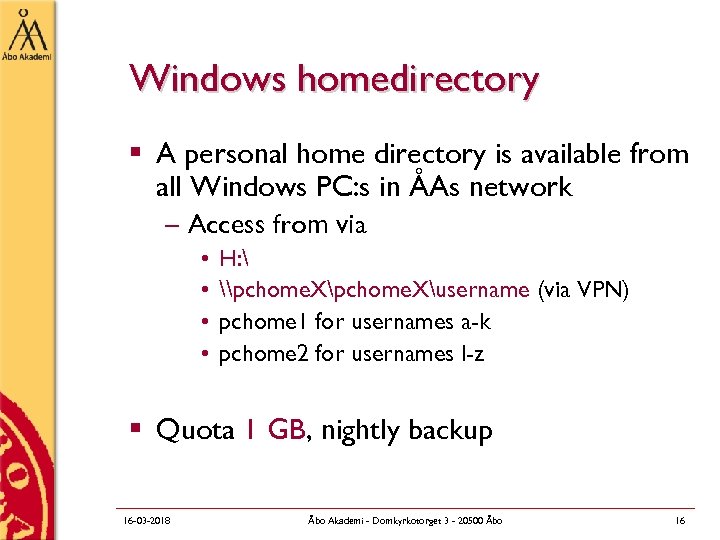 Åbo Akademi

Windows homedirectory

▪ A personal home directory is available from all Windows PC:s in ÅAs network

– Access from via

• H:\

• \\pchomeX\pchomeX\username (via VPN)

• pchome1 for usernames a-k

• pchome2 for usernames l-z

▪ Quota 1 GB, nightly backup

16-03-2018 Åbo Akademi - Domkyrkotorget 3 - 20500 Åbo 16